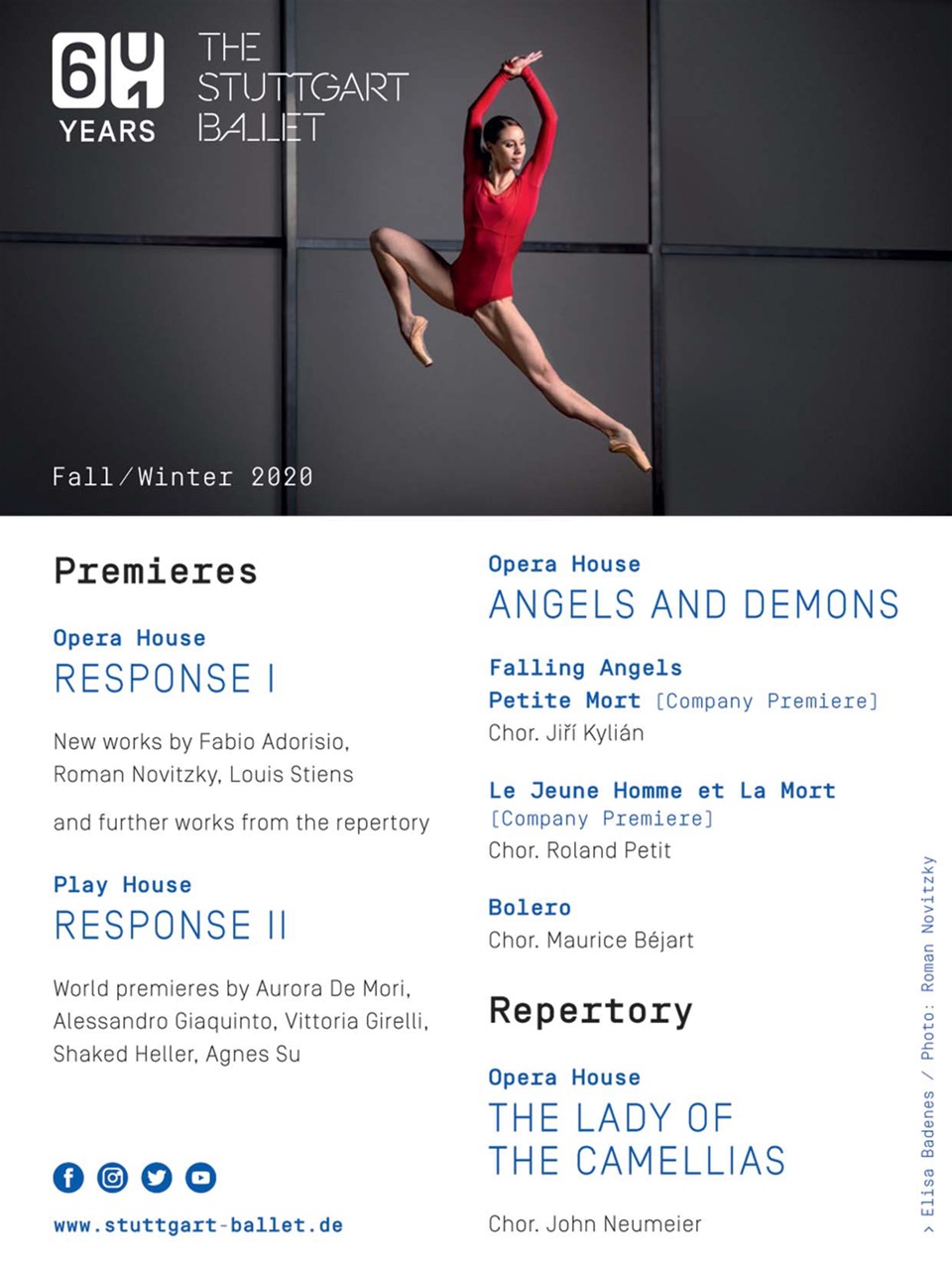 60 YEARS

THE STUTTGART BALLET

Fall/Winter 2020

Premieres

Opera House
RESPONSE I

New works by Fabio Adorisio, Roman Novitzky, Louis Stiens

and further works from the repertory

Play House
RESPONSE II

World premieres by Aurora De Mori, Alessandro Giaquinto, Vittoria Girelli, Shaked Heller, Agnes Su

www.stuttgart-ballet.de

Opera House
ANGELS AND DEMONS

Falling Angels
Petite Mort [Company Premiere]
Chor. Jiří Kylián

Le Jeune Homme et La Mort
[Company Premiere]
Chor. Roland Petit

Bolero
Chor. Maurice Béjart

Repertory

Opera House
THE LADY OF THE CAMELLIAS

Chor. John Neumeier

> Elisa Badenes / Photo: Roman Novitzky